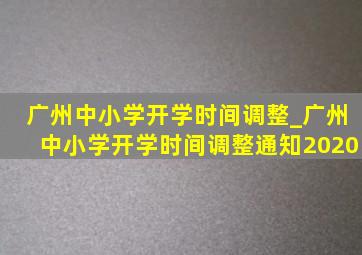 广州中小学开学时间调整_广州中小学开学时间调整通知2020